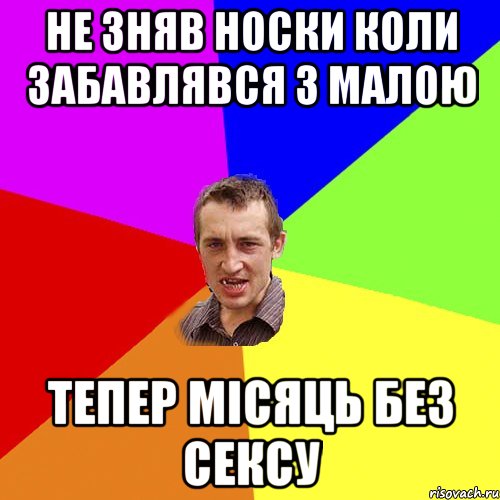 НЕ ЗНЯВ НОСКИ КОЛИ ЗАБАВЛЯВСЯ З МАЛОЮ

ТЕПЕР МІСЯЦЬ БЕЗ СЕКСУ

risovach.ru